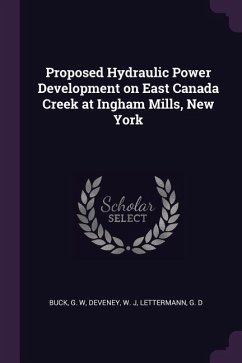 Proposed Hydraulic Power Development on East Canada Creek at Ingham Mills, New York

Scholar SELECT

BUCK, G. W, DEVENEY, W. J, LETTERMANN, G. D